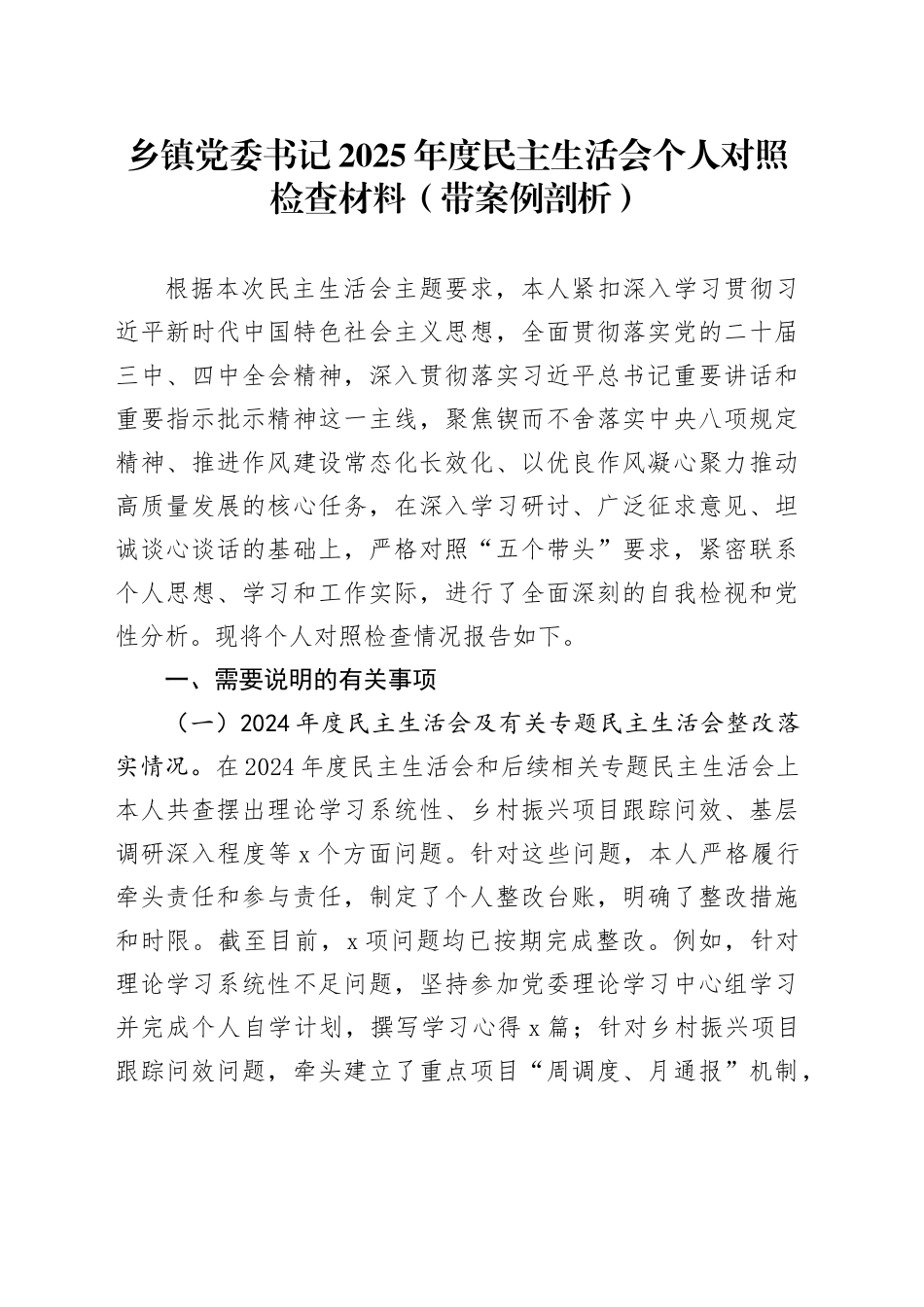 乡镇党委书记2025年度民主生活会个人对照检查材料（带案例剖析）

根据本次民主生活会主题要求，本人紧扣深入学习贯彻习近平新时代中国特色社会主义思想，全面贯彻落实党的二十届三中、四中全会精神，深入贯彻落实习近平总书记重要讲话和重要指示批示精神这一主线，聚焦锲而不舍落实中央八项规定精神、推进作风建设常态化长效化、以优良作风凝心聚力推动高质量发展的核心任务，在深入学习研讨、广泛征求意见、坦诚谈心谈话的基础上，严格对照“五个带头”要求，紧密联系个人思想、学习和工作实际，进行了全面深刻的自我检视和党性分析。现将个人对照检查情况报告如下。

一、需要说明的有关事项

（一）2024年度民主生活会及有关专题民主生活会整改落实情况。在2024年度民主生活会和后续相关专题民主生活会上本人共查摆出理论学习系统性、乡村振兴项目跟踪问效、基层调研深入程度等x个方面问题。针对这些问题，本人严格履行牵头责任和参与责任，制定了个人整改台账，明确了整改措施和时限。截至目前，x项问题均已按期完成整改。例如，针对理论学习系统性不足问题，坚持参加党委理论学习中心组学习并完成个人自学计划，撰写学习心得x篇；针对乡村振兴项目跟踪问效问题，牵头建立了重点项目“周调度、月通报”机制，